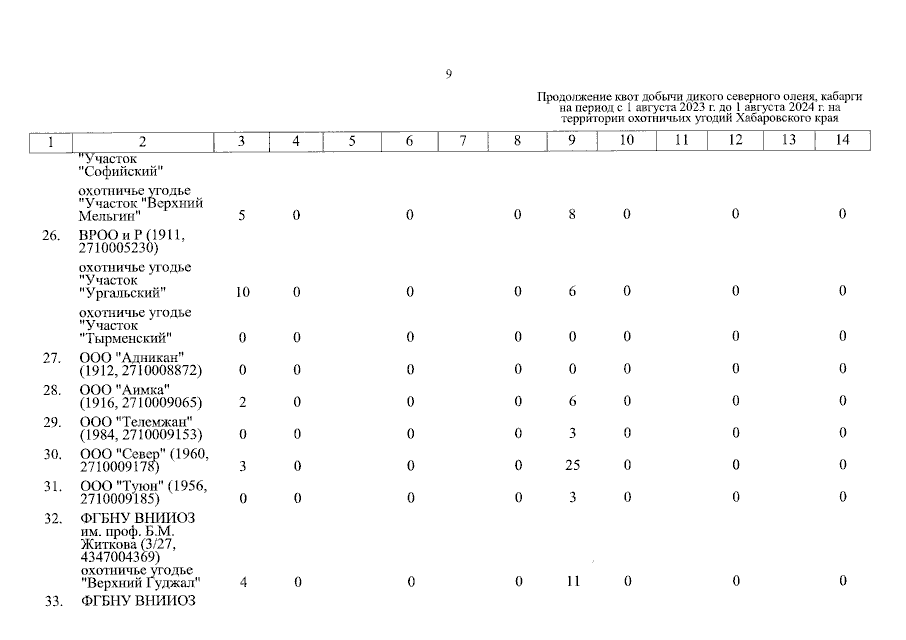 9

Продолжение квот добычи дикого северного оленя, кабарги на период с 1 августа 2023 г. до 1 августа 2024 г. на территории охотничьих угодий Хабаровского края

| 1 | 2 | 3 | 4 | 5 | 6 | 7 | 8 | 9 | 10 | 11 | 12 | 13 | 14 |
|---|---|---|---|---|---|---|---|---|---|---|---|---|---|
| | "Участок "Софийский" | | | | | | | | | | | | |
| | охотничье угодье "Участок "Верхний Мельгин" | 5 | 0 | | 0 | | 0 | 8 | 0 | | 0 | | 0 |
| 26. | ВРОО и Р (1911, 2710005230) | | | | | | | | | | | | |
| | охотничье угодье "Участок "Ургальский" | 10 | 0 | | 0 | | 0 | 6 | 0 | | 0 | | 0 |
| | охотничье угодье "Участок "Тырменский" | 0 | 0 | | 0 | | 0 | 0 | 0 | | 0 | | 0 |
| 27. | ООО "Адникан" (1912, 2710008872) | 0 | 0 | | 0 | | 0 | 0 | 0 | | 0 | | 0 |
| 28. | ООО "Аимка" (1916, 2710009065) | 2 | 0 | | 0 | | 0 | 6 | 0 | | 0 | | 0 |
| 29. | ООО "Телемжан" (1984, 2710009153) | 0 | 0 | | 0 | | 0 | 3 | 0 | | 0 | | 0 |
| 30. | ООО "Север" (1960, 2710009178) | 3 | 0 | | 0 | | 0 | 25 | 0 | | 0 | | 0 |
| 31. | ООО "Туюн" (1956, 2710009185) | 0 | 0 | | 0 | | 0 | 3 | 0 | | 0 | | 0 |
| 32. | ФГБНУ ВНИИОЗ им. проф. Б.М. Житкова (3/27, 4347004369) | | | | | | | | | | | | |
| | охотничье угодье "Верхний Гуджал" | 4 | 0 | | 0 | | 0 | 11 | 0 | | 0 | | 0 |
| 33. | ФГБНУ ВНИИОЗ | | | | | | | | | | | | |